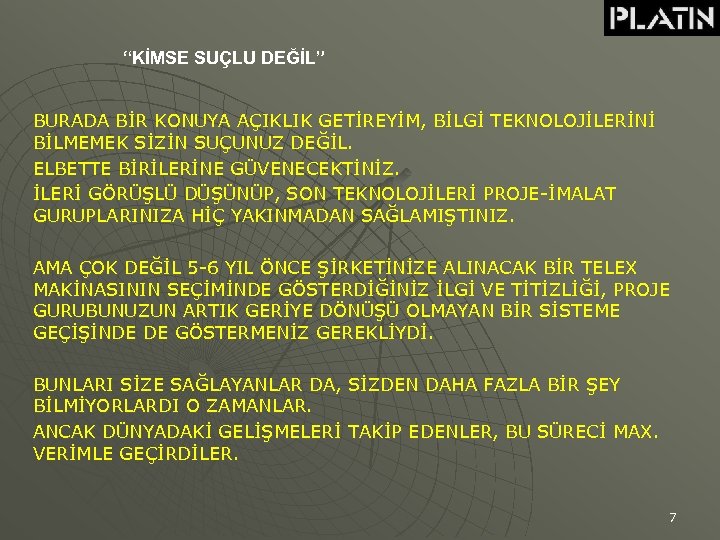 PLATIN

“KİMSE SUÇLU DEĞİL”

BURADA BİR KONUYA AÇIKLIK GETİREYİM, BİLGİ TEKNOLOJİLERİNİ BİLMEMEK SİZİN SUÇUNUZ DEĞİL.

ELBETTE BİRİLERİNE GÜVENECEKTİNİZ.

İLERİ GÖRÜŞLÜ DÜŞÜNÜP, SON TEKNOLOJİLERİ PROJE-İMALAT GURUPLARINIZA HİÇ YAKINMADAN SAĞLAMIŞTINIZ.

AMA ÇOK DEĞİL 5-6 YIL ÖNCE ŞİRKETİNİZE ALINACAK BİR TELEX MAKİNASININ SEÇİMİNDE GÖSTERDİĞİNİZ İLGİ VE TİTİZLİĞİ, PROJE GURUBUNUZUN ARTIK GERİYE DÖNÜŞÜ OLMAYAN BİR SİSTEME GEÇİŞİNDE DE GÖSTERMENİZ GEREKLİYDİ.

BUNLARI SİZE SAĞLAYANLAR DA, SİZDEN DAHA FAZLA BİR ŞEY BİLMİYORLARDI O ZAMANLAR.

ANCAK DÜNYADAKİ GELİŞMELERİ TAKİP EDENLER, BU SÜRECİ MAX. VERİMLE GEÇİRDİLER.

7